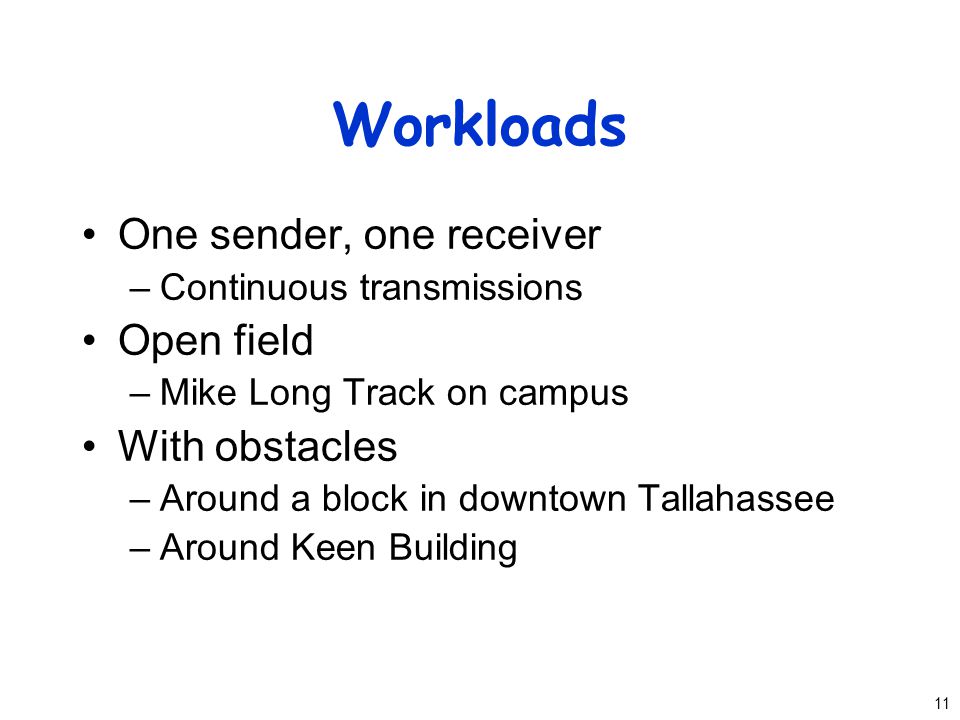 Workloads

• One sender, one receiver
– Continuous transmissions
• Open field
– Mike Long Track on campus
• With obstacles
– Around a block in downtown Tallahassee
– Around Keen Building

11